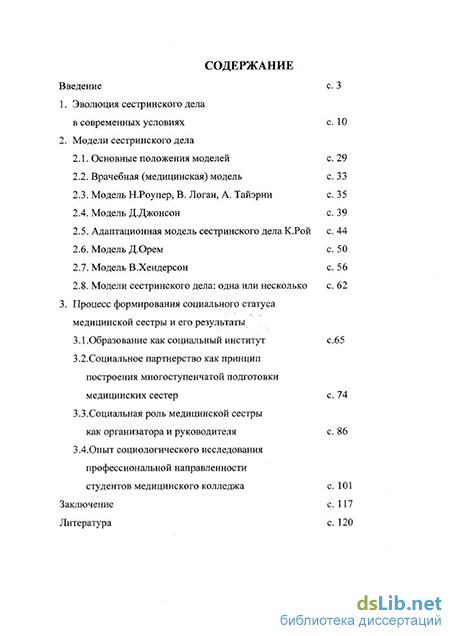 СОДЕРЖАНИЕ

Введение с. 3

1. Эволюция сестринского дела в современных условиях с. 10

2. Модели сестринского дела

2.1. Основные положения моделей с. 29

2.2. Врачебная (медицинская) модель с. 33

2.3. Модель Н.Роупер, В. Логан, А. Тайэрни с. 35

2.4. Модель Д.Джонсон с. 39

2.5. Адаптационная модель сестринского дела К.Рой с. 44

2.6. Модель Д.Орем с. 50

2.7. Модель В.Хендерсон с. 56

2.8. Модели сестринского дела: одна или несколько с. 62

3. Процесс формирования социального статуса медицинской сестры и его результаты

3.1.Образование как социальный институт с.65

3.2.Социальное партнерство как принцип построения многоступенчатой подготовки медицинских сестер с. 74

3.3.Социальная роль медицинской сестры как организатора и руководителя с. 86

3.4.Опыт социологического исследования профессиональной направленности студентов медицинского колледжа с. 101

Заключение с. 117

Литература с. 120

dsLib.net
библиотека диссертаций